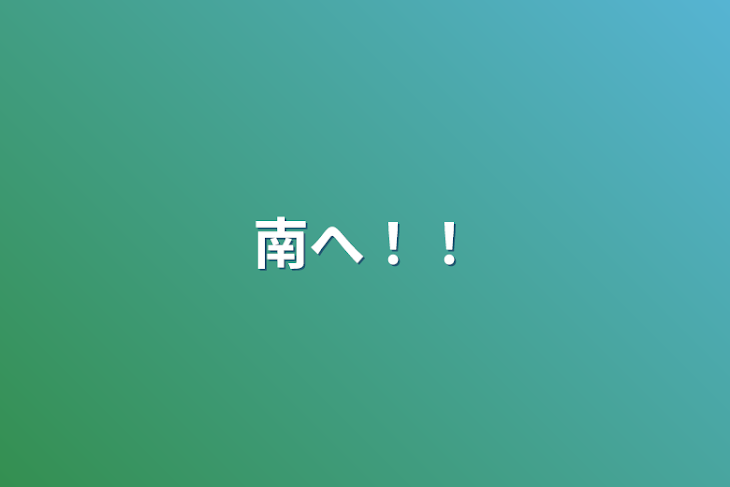 南へ！！